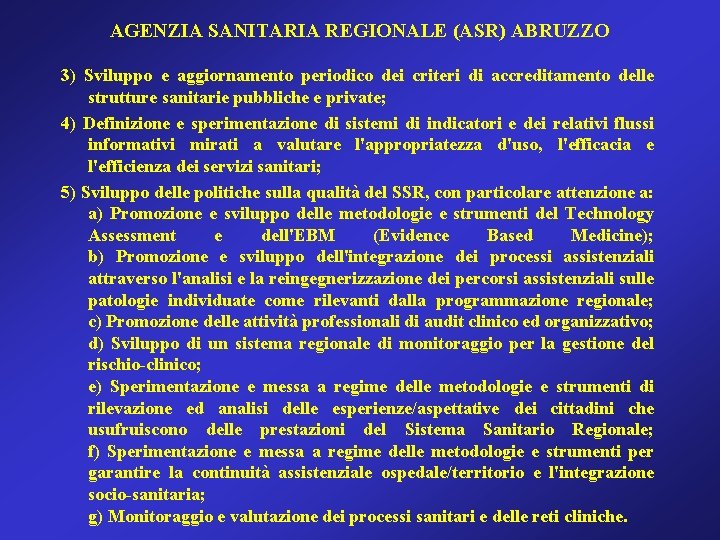 AGENZIA SANITARIA REGIONALE (ASR) ABRUZZO

3) Sviluppo e aggiornamento periodico dei criteri di accreditamento delle strutture sanitarie pubbliche e private;

4) Definizione e sperimentazione di sistemi di indicatori e dei relativi flussi informativi mirati a valutare l'appropriatezza d'uso, l'efficacia e l'efficienza dei servizi sanitari;

5) Sviluppo delle politiche sulla qualità del SSR, con particolare attenzione a:
a) Promozione e sviluppo delle metodologie e strumenti del Technology Assessment e dell'EBM (Evidence Based Medicine);
b) Promozione e sviluppo dell'integrazione dei processi assistenziali attraverso l'analisi e la reingegnerizzazione dei percorsi assistenziali sulle patologie individuate come rilevanti dalla programmazione regionale;
c) Promozione delle attività professionali di audit clinico ed organizzativo;
d) Sviluppo di un sistema regionale di monitoraggio per la gestione del rischio-clinico;
e) Sperimentazione e messa a regime delle metodologie e strumenti di rilevazione ed analisi delle esperienze/aspettative dei cittadini che usufruiscono delle prestazioni del Sistema Sanitario Regionale;
f) Sperimentazione e messa a regime delle metodologie e strumenti per garantire la continuità assistenziale ospedale/territorio e l'integrazione socio-sanitaria;
g) Monitoraggio e valutazione dei processi sanitari e delle reti cliniche.